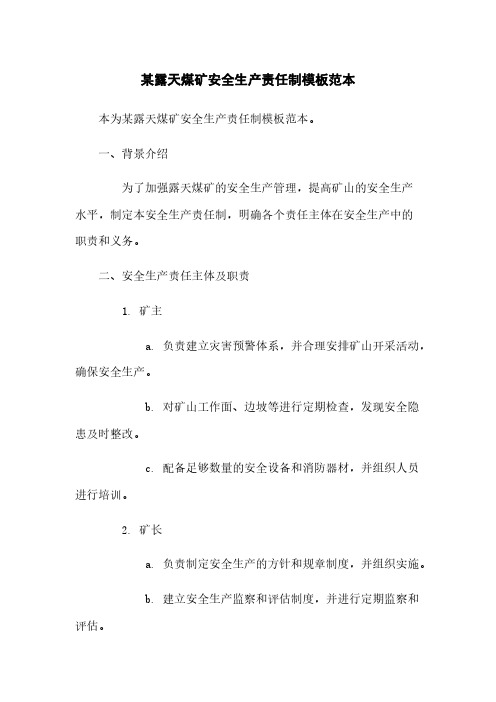 某露天煤矿安全生产责任制模板范本

本为某露天煤矿安全生产责任制模板范本。

一、背景介绍

为了加强露天煤矿的安全生产管理，提高矿山的安全生产水平，制定本安全生产责任制，明确各个责任主体在安全生产中的职责和义务。

二、安全生产责任主体及职责

1. 矿主

a. 负责建立灾害预警体系，并合理安排矿山开采活动，确保安全生产。

b. 对矿山工作面、边坡等进行定期检查，发现安全隐患及时整改。

c. 配备足够数量的安全设备和消防器材，并组织人员进行培训。

2. 矿长

a. 负责制定安全生产的方针和规章制度，并组织实施。

b. 建立安全生产监察和评估制度，并进行定期监察和评估。